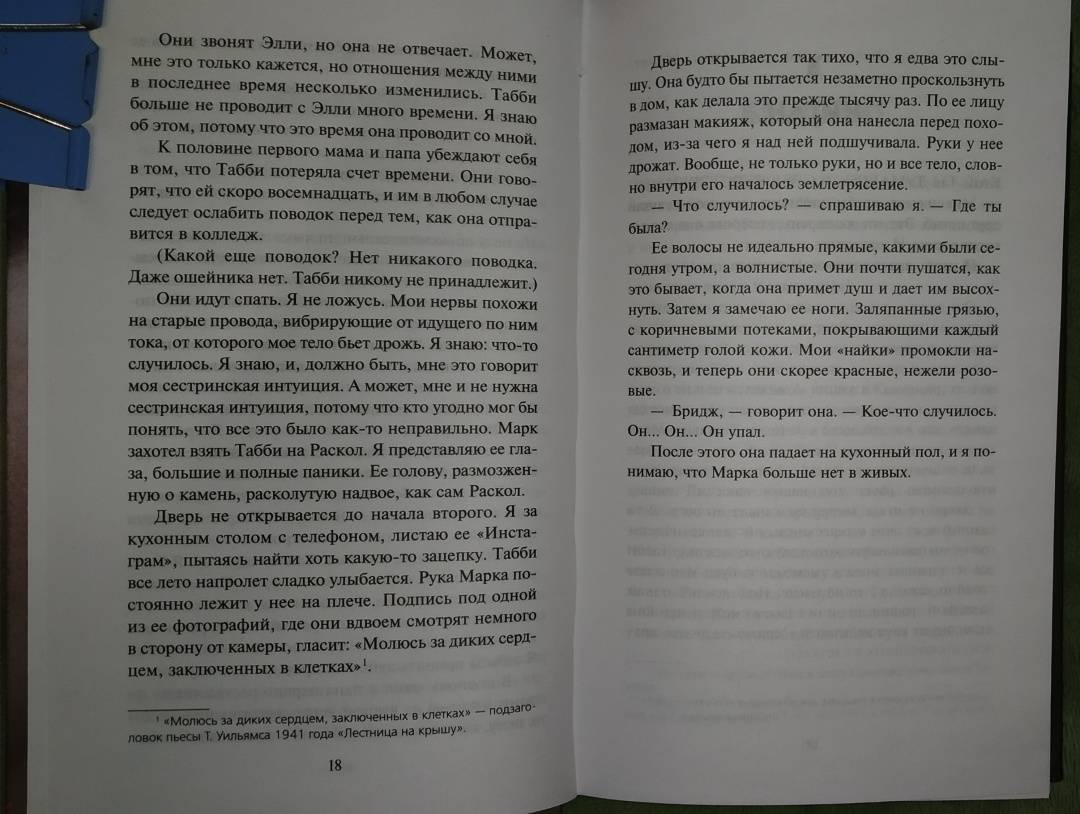 Они звонят Элли, но она не отвечает. Может, мне это только кажется, но отношения между ними в последнее время несколько изменились. Табби больше не проводит с Элли много времени. Я знаю об этом, потому что это время она проводит со мной.

К половине первого мама и папа убеждают себя в том, что Табби потеряла счет времени. Они говорят, что ей скоро восемнадцать, и им в любом случае следует ослабить поводок перед тем, как она отправится в колледж.

(Какой еще поводок? Нет никакого поводка. Даже ошейника нет. Табби никому не принадлежит.)

Они идут спать. Я не ложусь. Мои нервы похожи на старые провода, вибрирующие от идущего по ним тока, от которого мое тело бьет дрожь. Я знаю: что-то случилось. Я знаю, и, должно быть, мне это говорит моя сестринская интуиция. А может, мне и не нужна сестринская интуиция, потому что кто угодно мог бы понять, что все это было как-то неправильно. Марк захотел взять Табби на Раскол. Я представляю ее глаза, большие и полные паники. Ее голову, размозженную о камень, расколутую надвое, как сам Раскол.

Дверь не открывается до начала второго. Я за кухонным столом с телефоном, листаю ее «Инстаграм», пытаясь найти хоть какую-то зацепку. Табби все лето напролет сладко улыбается. Рука Марка постоянно лежит у нее на плече. Подпись под одной из ее фотографий, где они вдвоем смотрят немного в сторону от камеры, гласит: «Молюсь за диких сердцем, заключенных в клетках»$^1$.

$^1$ «Молюсь за диких сердцем, заключенных в клетках» — подзаголовок пьесы Т. Уильямса 1941 года «Лестница на крышу».

18

Дверь открывается так тихо, что я едва это слышу. Она будто бы пытается незаметно проскользнуть в дом, как делала это прежде тысячу раз. По ее лицу размазан макияж, который она нанесла перед походом, из-за чего я над ней подшучивала. Руки у нее дрожат. Вообще, не только руки, но и все тело, словно внутри его началось землетрясение.

— Что случилось? — спрашиваю я. — Где ты была?

Ее волосы не идеально прямые, какими были сегодня утром, а волнистые. Они почти пушатся, как это бывает, когда она примет душ и дает им высохнуть. Затем я замечаю ее ноги. Заляпанные грязью, с коричневыми потеками, покрывающими каждый сантиметр голой кожи. Мои «найки» промокли насквозь, и теперь они скорее красные, нежели розовые.

— Бридж, — говорит она. — Кое-что случилось. Он... Он... Он упал.

После этого она падает на кухонный пол, и я понимаю, что Марка больше нет в живых.